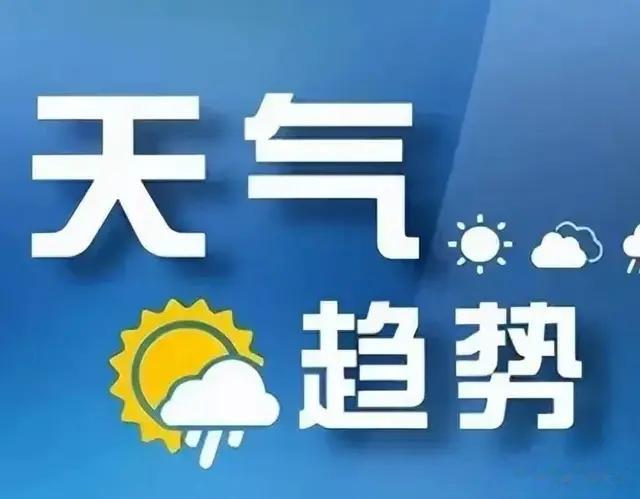 天气
趋势